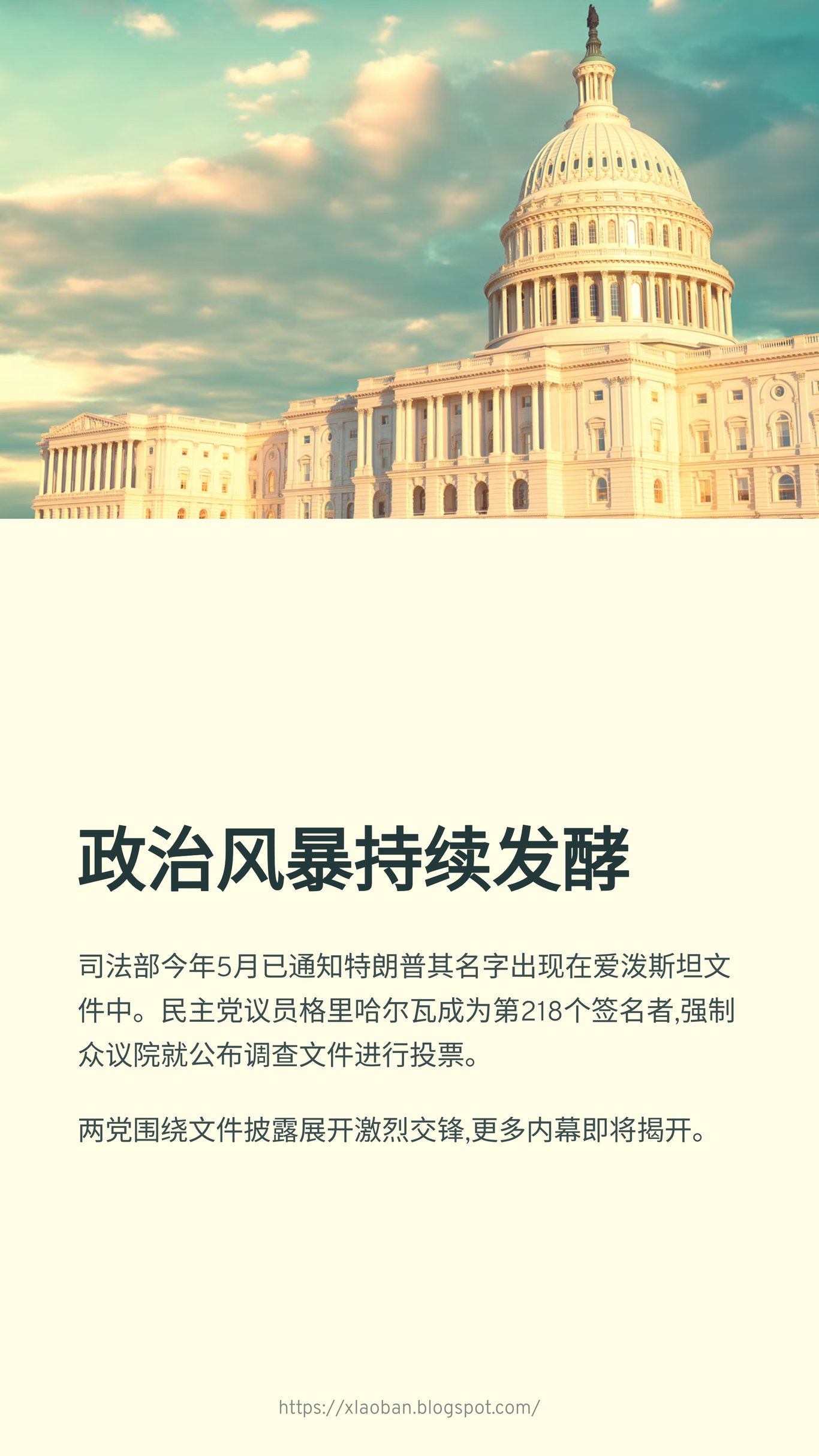 政治风暴持续发酵

司法部今年5月已通知特朗普其名字出现在爱泼斯坦文件中。民主党议员格里哈尔瓦成为第218个签名者,强制众议院就公布调查文件进行投票。

两党围绕文件披露展开激烈交锋,更多内幕即将揭开。

https://xlaoban.blogspot.com/